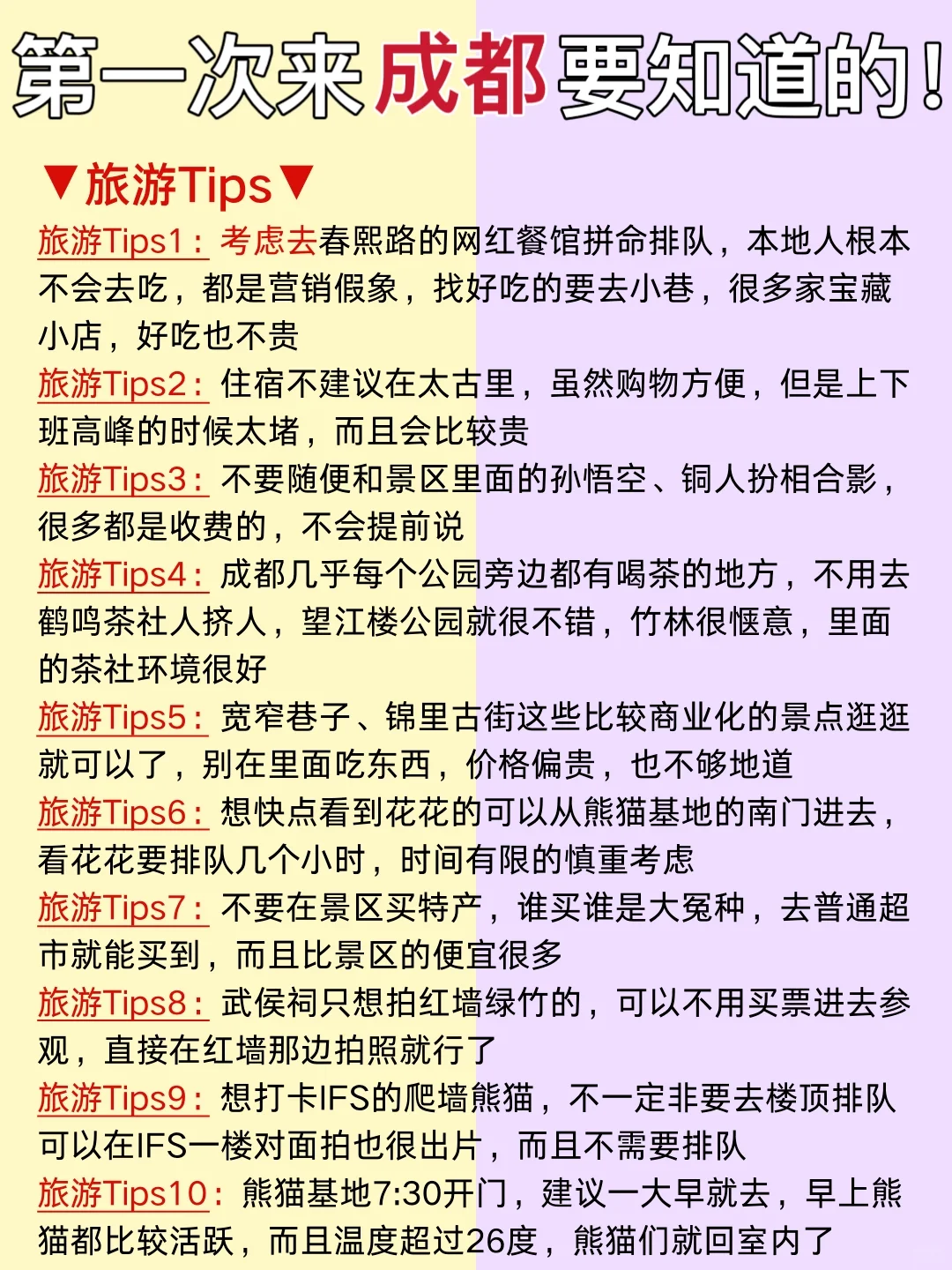 第一次来成都要知道的！

▼旅游Tips▼

旅游Tips1：考虑去春熙路的网红餐馆拼命排队，本地人根本不会去吃，都是营销假象，找好吃的要去小巷，很多家宝藏小店，好吃也不贵

旅游Tips2：住宿不建议在太古里，虽然购物方便，但是上下班高峰的时候太堵，而且会比较贵

旅游Tips3：不要随便和景区里面的孙悟空、铜人扮相合影，很多都是收费的，不会提前说

旅游Tips4：成都几乎每个公园旁边都有喝茶的地方，不用去鹤鸣茶社人挤人，望江楼公园就很不错，竹林很惬意，里面的茶社环境很好

旅游Tips5：宽窄巷子、锦里古街这些比较商业化的景点逛逛就可以了，别在里面吃东西，价格偏贵，也不够地道

旅游Tips6：想快点看到花花的可以从熊猫基地的南门进去，看花花要排队几个小时，时间有限的慎重考虑

旅游Tips7：不要在景区买特产，谁买谁是大冤种，去普通超市就能买到，而且比景区的便宜很多

旅游Tips8：武侯祠只想拍红墙绿竹的，可以不用买票进去参观，直接在红墙那边拍照就行了

旅游Tips9：想打卡IFS的爬墙熊猫，不一定非要去楼顶排队可以在IFS一楼对面拍也很出片，而且不需要排队

旅游Tips10：熊猫基地7:30开门，建议一大早就去，早上熊猫都比较活跃，而且温度超过26度，熊猫们就回室内了